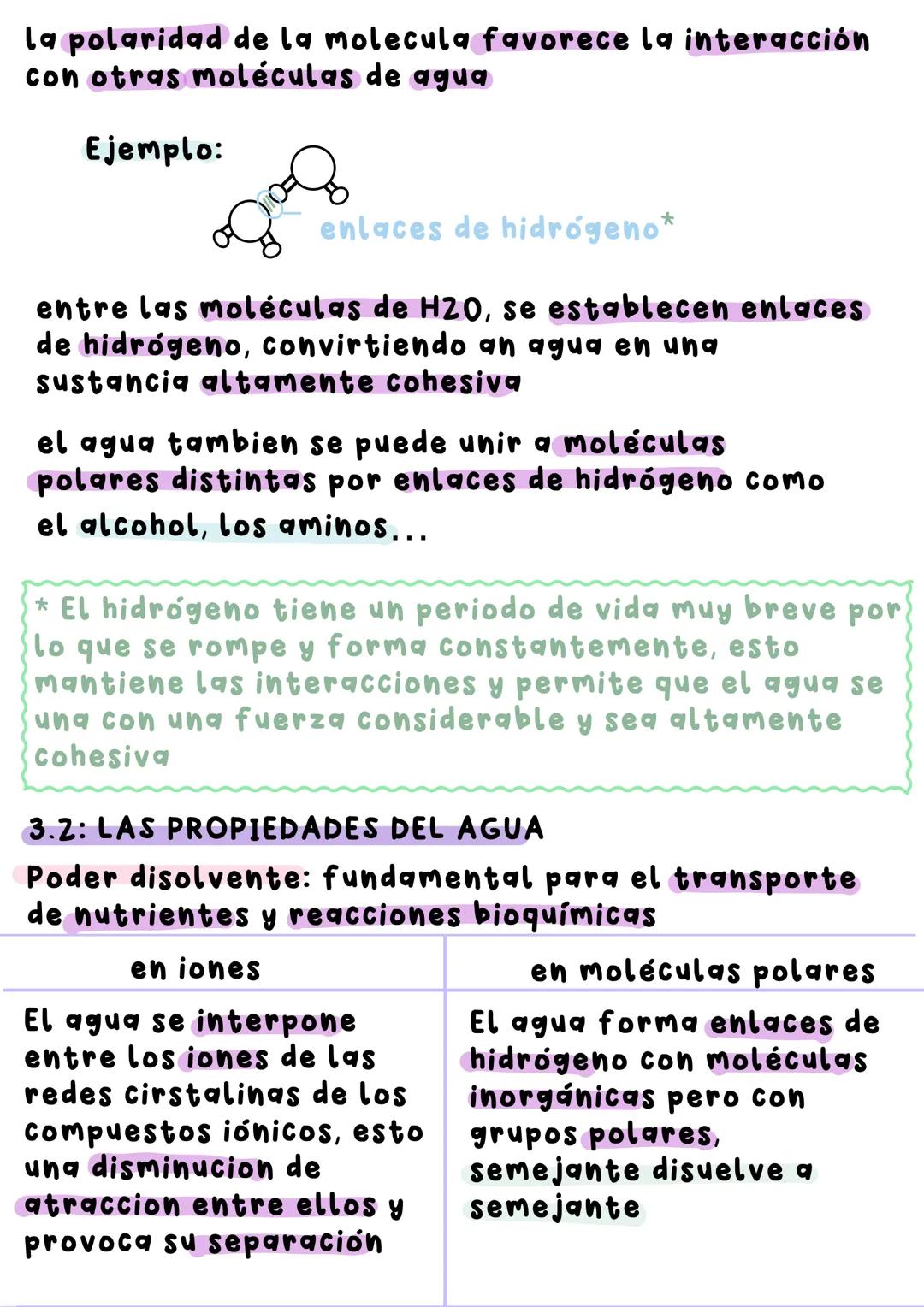 la polaridad de la molecula favorece la interacción con otras moléculas de agua

Ejemplo:

enlaces de hidrógeno*

entre las moléculas de H2O, se establecen enlaces de hidrógeno, convirtiendo an agua en una sustancia altamente cohesiva

el agua tambien se puede unir a moléculas polares distintas por enlaces de hidrógeno como el alcohol, los aminos...

* El hidrógeno tiene un periodo de vida muy breve por lo que se rompe y forma constantemente, esto mantiene las interacciones y permite que el agua se una con una fuerza considerable y sea altamente cohesiva

3.2: LAS PROPIEDADES DEL AGUA

Poder disolvente: fundamental para el transporte de nutrientes y reacciones bioquímicas

| en iones | en moléculas polares |
|---|---|
| El agua se interpone entre los iones de las redes cirstalinas de los compuestos iónicos, esto una disminucion de atraccion entre ellos y provoca su separación | El agua forma enlaces de hidrógeno con moléculas inorgánicas pero con grupos polares, semejante disuelve a semejante |